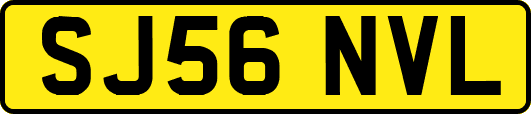 SJ56 NVL